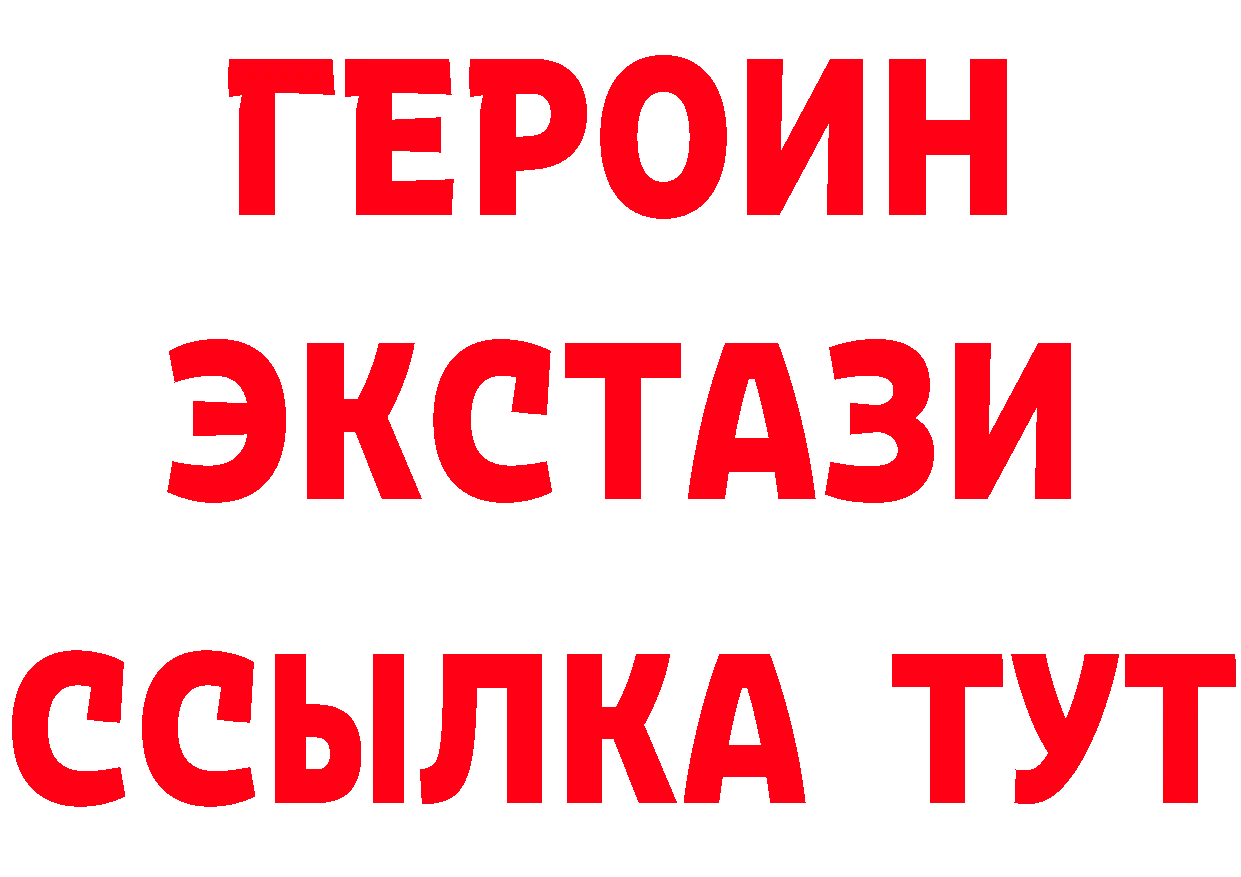 ГЕРОИН
ЭКСТАЗИ
ССЫЛКА ТУТ